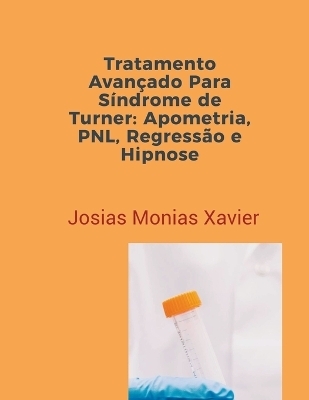 Tratamento Avançado Para Síndrome de Turner: Apometria, PNL, Regressão e Hipnose

Josias Monias Xavier